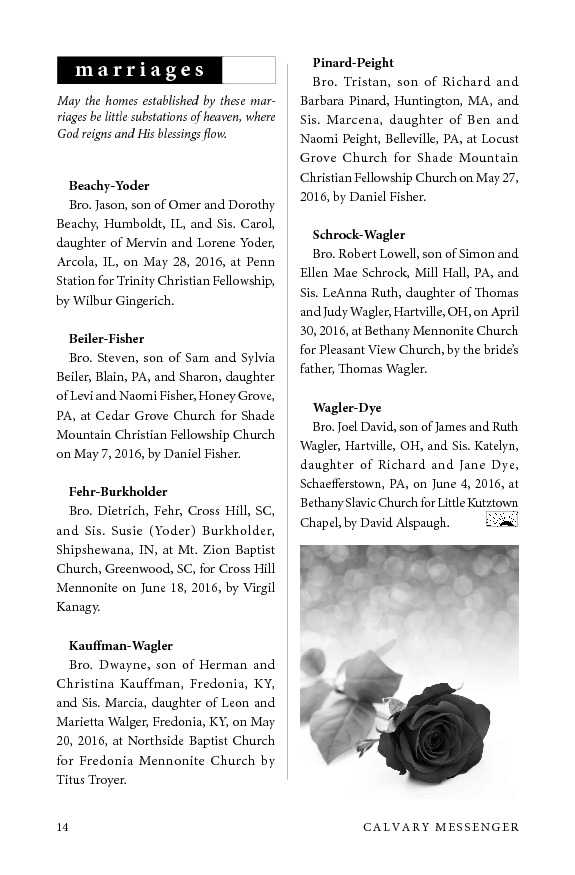 marriages

May the homes established by these marriages be little substations of heaven, where God reigns and His blessings flow.

Beachy-Yoder
Bro. Jason, son of Omer and Dorothy Beachy, Humboldt, IL, and Sis. Carol, daughter of Mervin and Lorene Yoder, Arcola, IL, on May 28, 2016, at Penn Station for Trinity Christian Fellowship, by Wilbur Gingerich.

Beiler-Fisher
Bro. Steven, son of Sam and Sylvia Beiler, Blain, PA, and Sharon, daughter of Levi and Naomi Fisher, Honey Grove, PA, at Cedar Grove Church for Shade Mountain Christian Fellowship Church on May 7, 2016, by Daniel Fisher.

Fehr-Burkholder
Bro. Dietrich, Fehr, Cross Hill, SC, and Sis. Susie (Yoder) Burkholder, Shipshewana, IN, at Mt. Zion Baptist Church, Greenwood, SC, for Cross Hill Mennonite on June 18, 2016, by Virgil Kanagy.

Kauffman-Wagler
Bro. Dwayne, son of Herman and Christina Kauffman, Fredonia, KY, and Sis. Marcia, daughter of Leon and Marietta Walger, Fredonia, KY, on May 20, 2016, at Northside Baptist Church for Fredonia Mennonite Church by Titus Troyer.

Pinard-Peight
Bro. Tristan, son of Richard and Barbara Pinard, Huntington, MA, and Sis. Marcena, daughter of Ben and Naomi Peight, Belleville, PA, at Locust Grove Church for Shade Mountain Christian Fellowship Church on May 27, 2016, by Daniel Fisher.

Schrock-Wagler
Bro. Robert Lowell, son of Simon and Ellen Mae Schrock, Mill Hall, PA, and Sis. LeAnna Ruth, daughter of Thomas and Judy Wagler, Hartville, OH, on April 30, 2016, at Bethany Mennonite Church for Pleasant View Church, by the bride's father, Thomas Wagler.

Wagler-Dye
Bro. Joel David, son of James and Ruth Wagler, Hartville, OH, and Sis. Katelyn, daughter of Richard and Jane Dye, Schaefferstown, PA, on June 4, 2016, at Bethany Slavic Church for Little Kutztown Chapel, by David Alspaugh.

14 CALVARY MESSENGER